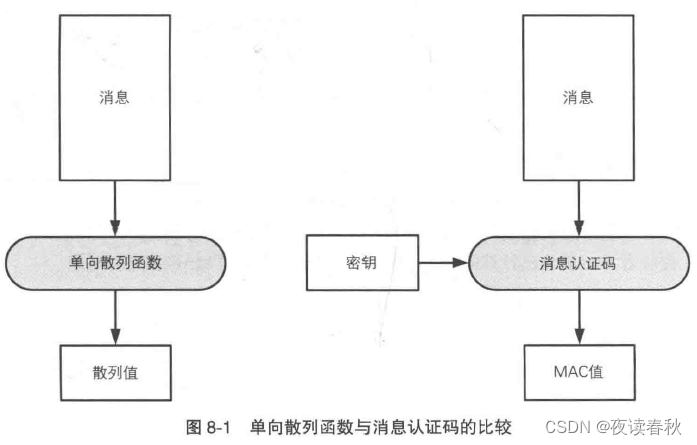 消息

单向散列函数

散列值

消息

密钥

消息认证码

MAC值

图 8-1 单向散列函数与消息认证码的比较

CSDN @夜读春秋